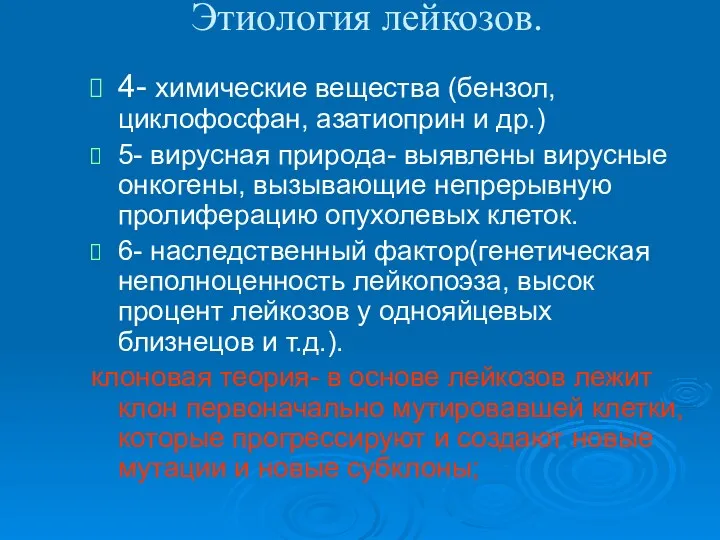 Этиология лейкозов.

4- химические вещества (бензол, циклофосфан, азатиоприн и др.)

5- вирусная природа- выявлены вирусные онкогены, вызывающие непрерывную пролиферацию опухолевых клеток.

6- наследственный фактор(генетическая неполноценность лейкопоэза, высок процент лейкозов у однояйцевых близнецов и т.д.).

клоновая теория- в основе лейкозов лежит клон первоначально мутировавшей клетки, которые прогрессируют и создают новые мутации и новые субклоны;